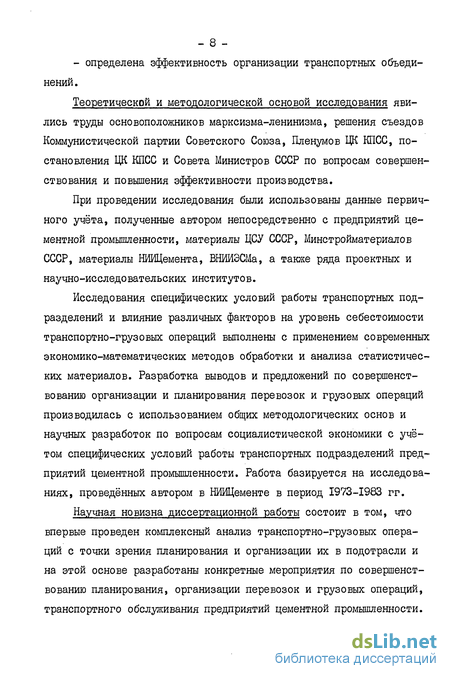 - 8 -

- определена эффективность организации транспортных объединений.

Теоретической и методологической основой исследования явились труды основоположников марксизма-ленинизма, решения съездов Коммунистической партии Советского Союза, Пленумов ЦК КПСС, постановления ЦК КПСС и Совета Министров СССР по вопросам совершенствования и повышения эффективности производства.

При проведении исследования были использованы данные первичного учёта, полученные автором непосредственно с предприятий цементной промышленности, материалы ЦСУ СССР, Минстройматериалов СССР, материалы НИИЦемента, ВНИИЭСМа, а также ряда проектных и научно-исследовательских институтов.

Исследования специфических условий работы транспортных подразделений и влияние различных факторов на уровень себестоимости транспортно-грузовых операций выполнены с применением современных экономико-математических методов обработки и анализа статистических материалов. Разработка выводов и предложений по совершенствованию организации и планирования перевозок и грузовых операций производилась с использованием общих методологических основ и научных разработок по вопросам социалистической экономики с учётом специфических условий работы транспортных подразделений предприятий цементной промышленности. Работа базируется на исследованиях, проведённых автором в НИИЦементе в период 1973-1983 гг.

Научная новизна диссертационной работы состоит в том, что впервые проведен комплексный анализ транспортно-грузовых операций с точки зрения планирования и организации их в подотрасли и на этой основе разработаны конкретные мероприятия по совершенствованию планирования, организации перевозок и грузовых операций, транспортного обслуживания предприятий цементной промышленности.

dsLib.net
библиотека диссертаций